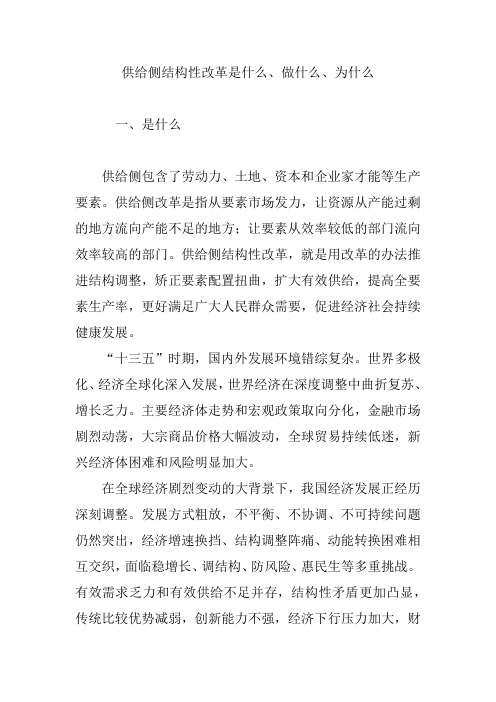 供给侧结构性改革是什么、做什么、为什么

一、是什么

供给侧包含了劳动力、土地、资本和企业家才能等生产要素。供给侧改革是指从要素市场发力，让资源从产能过剩的地方流向产能不足的地方；让要素从效率较低的部门流向效率较高的部门。供给侧结构性改革，就是用改革的办法推进结构调整，矫正要素配置扭曲，扩大有效供给，提高全要素生产率，更好满足广大人民群众需要，促进经济社会持续健康发展。

“十三五”时期，国内外发展环境错综复杂。世界多极化、经济全球化深入发展，世界经济在深度调整中曲折复苏、增长乏力。主要经济体走势和宏观政策取向分化，金融市场剧烈动荡，大宗商品价格大幅波动，全球贸易持续低迷，新兴经济体困难和风险明显加大。

在全球经济剧烈变动的大背景下，我国经济发展正经历深刻调整。发展方式粗放，不平衡、不协调、不可持续问题仍然突出，经济增速换挡、结构调整阵痛、动能转换困难相互交织，面临稳增长、调结构、防风险、惠民生等多重挑战。有效需求乏力和有效供给不足并存，结构性矛盾更加凸显，传统比较优势减弱，创新能力不强，经济下行压力加大，财